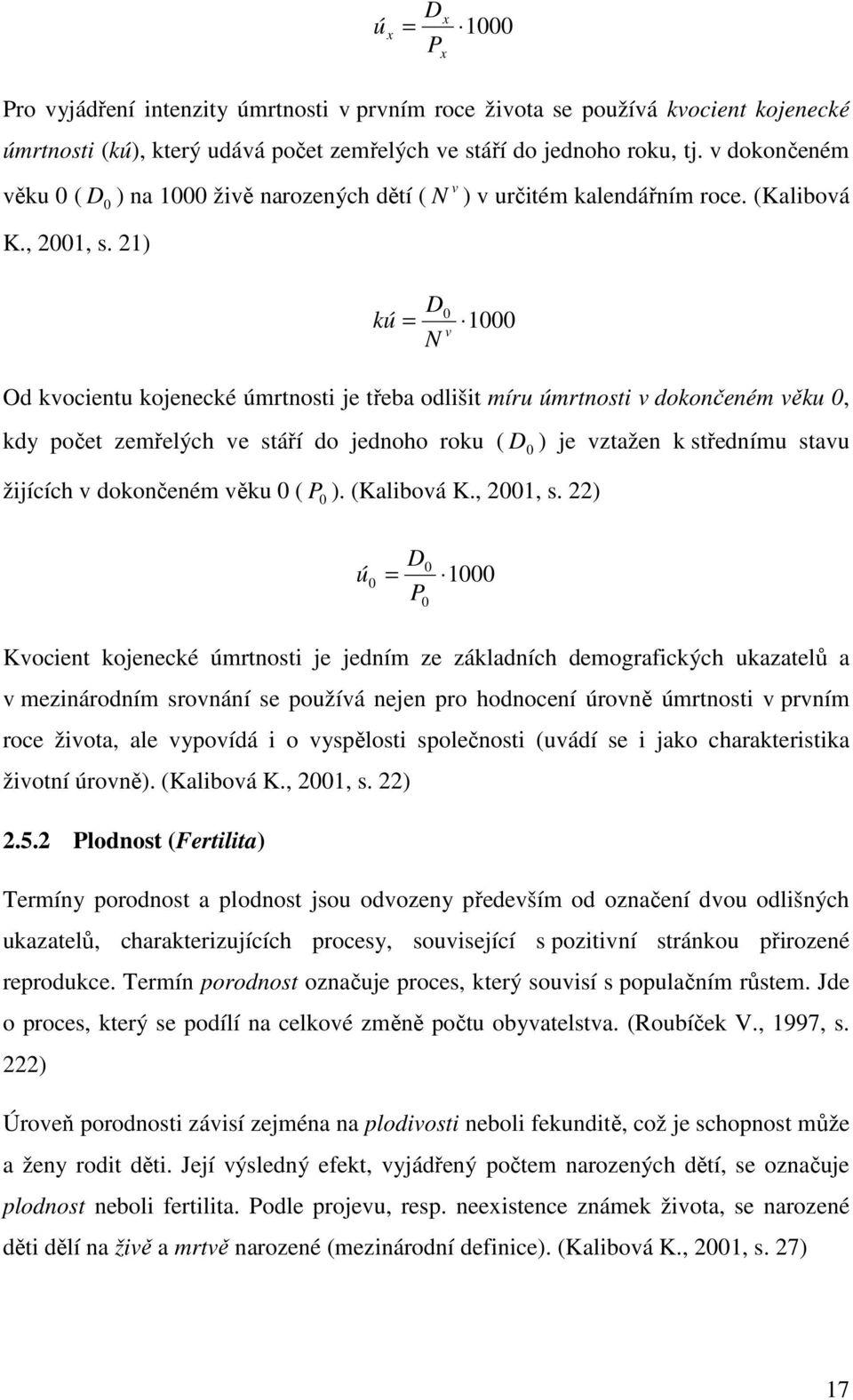 $ú_x = \frac{D_x}{P_x} \cdot 1000$

Pro vyjádření intenzity úmrtnosti v prvním roce života se používá kvocient kojenecké úmrtnosti (kú), který udává počet zemřelých ve stáří do jednoho roku, tj. v dokončeném věku 0 ( $D_0$ ) na 1000 živě narozených dětí ( $N^v$ ) v určitém kalendářním roce. (Kalibová K., 2001, s. 21)

$kú = \frac{D_0}{N^v} \cdot 1000$

Od kvocientu kojenecké úmrtnosti je třeba odlišit míru úmrtnosti v dokončeném věku 0, kdy počet zemřelých ve stáří do jednoho roku ( $D_0$ ) je vztažen k střednímu stavu žijících v dokončeném věku 0 ( $P_0$ ). (Kalibová K., 2001, s. 22)

$ú_0 = \frac{D_0}{P_0} \cdot 1000$

Kvocient kojenecké úmrtnosti je jedním ze základních demografických ukazatelů a v mezinárodním srovnání se používá nejen pro hodnocení úrovně úmrtnosti v prvním roce života, ale vypovídá i o vyspělosti společnosti (uvádí se i jako charakteristika životní úrovně). (Kalibová K., 2001, s. 22)

2.5.2 Plodnost (Fertilita)

Termíny porodnost a plodnost jsou odvozeny především od označení dvou odlišných ukazatelů, charakterizujících procesy, související s pozitivní stránkou přirozené reprodukce. Termín porodnost označuje proces, který souvisí s populačním růstem. Jde o proces, který se podílí na celkové změně počtu obyvatelstva. (Roubíček V., 1997, s. 222)

Úroveň porodnosti závisí zejména na plodivosti neboli fekunditě, což je schopnost může a ženy rodit děti. Její výsledný efekt, vyjádřený počtem narozených dětí, se označuje plodnost neboli fertilita. Podle projevu, resp. neexistence známek života, se narozené děti dělí na živě a mrtvě narozené (mezinárodní definice). (Kalibová K., 2001, s. 27)

17